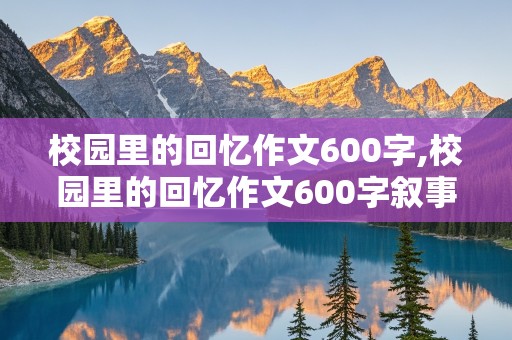 校园里的回忆作文600字,校园里的回忆作文600字叙事